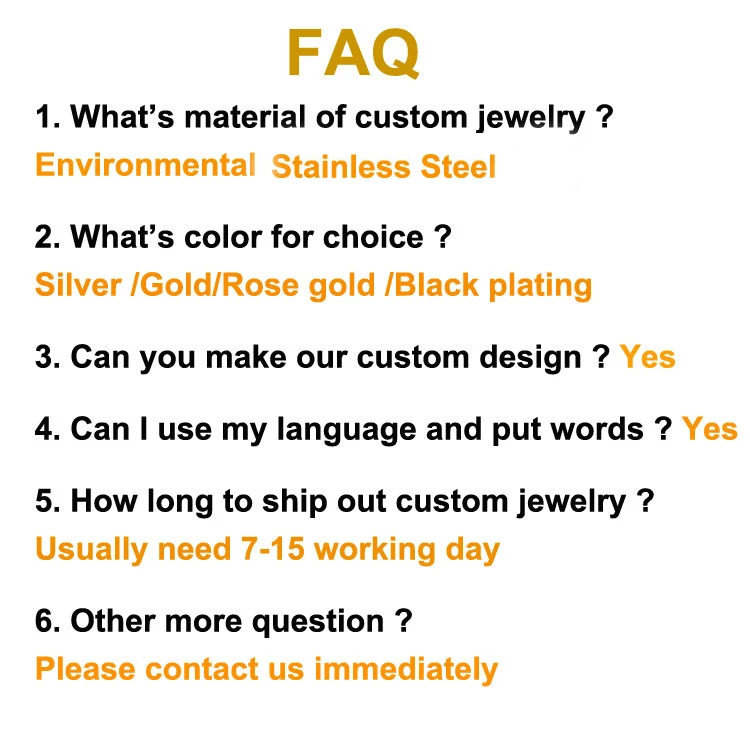 FAQ

1. What's material of custom jewelry ?

Environmental Stainless Steel

2. What's color for choice ?

Silver /Gold/Rose gold /Black plating

3. Can you make our custom design ? Yes

4. Can I use my language and put words ? Yes

5. How long to ship out custom jewelry ?

Usually need 7-15 working day

6. Other more question ?

Please contact us immediately